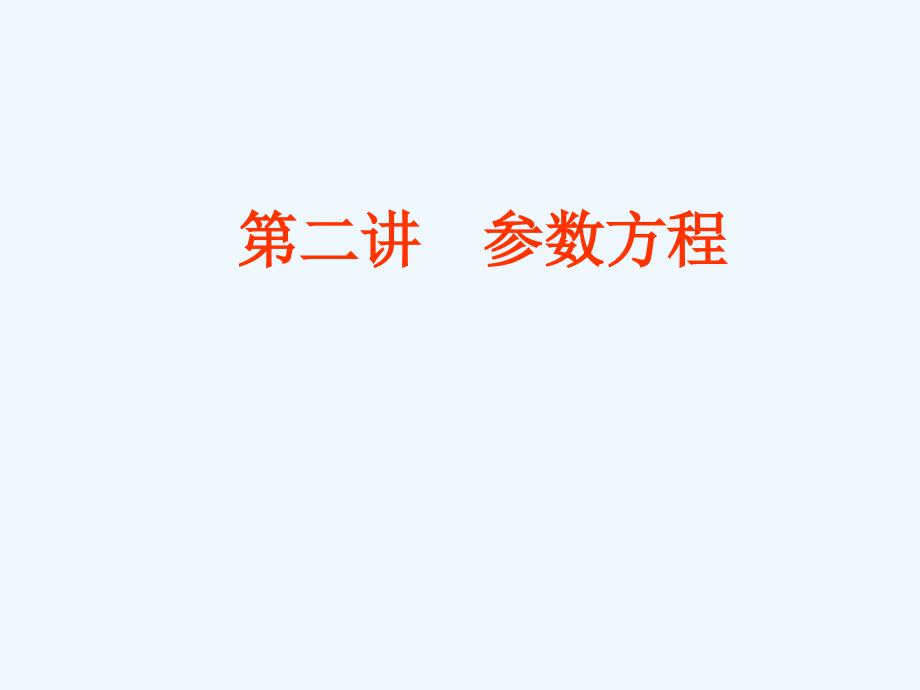 第二讲　参数方程